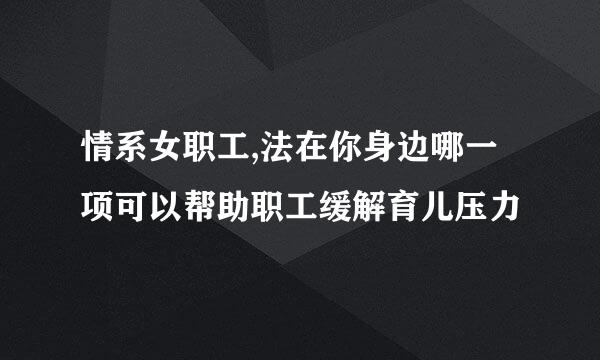 情系女职工,法在你身边哪一项可以帮助职工缓解育儿压力